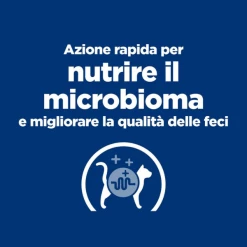 Azione rapida per nutrire il microbioma e migliorare la qualità delle feci